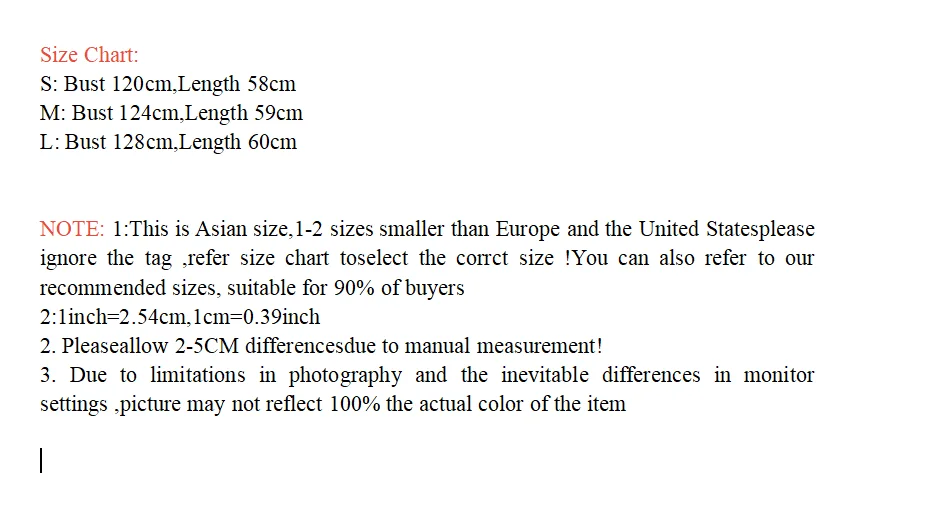 Size Chart:
S: Bust 120cm,Length 58cm
M: Bust 124cm,Length 59cm
L: Bust 128cm,Length 60cm

NOTE: 1:This is Asian size,1-2 sizes smaller than Europe and the United Statesplease ignore the tag ,refer size chart toselect the corrct size !You can also refer to our recommended sizes, suitable for 90% of buyers
2:1inch=2.54cm,1cm=0.39inch
2. Pleaseallow 2-5CM differencesdue to manual measurement!
3. Due to limitations in photography and the inevitable differences in monitor settings ,picture may not reflect 100% the actual color of the item